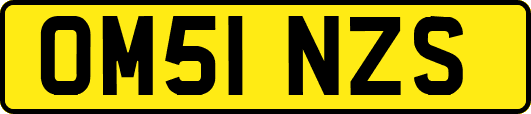 OM51 NZS